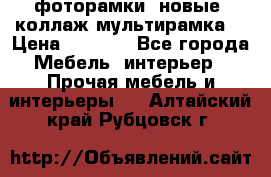 фоторамки новые коллаж мультирамка
Цена Все города
Мебель интерьер Прочая мебель и интерьеры Алтайский край Рубцовск г

http://Объявлений.сайт